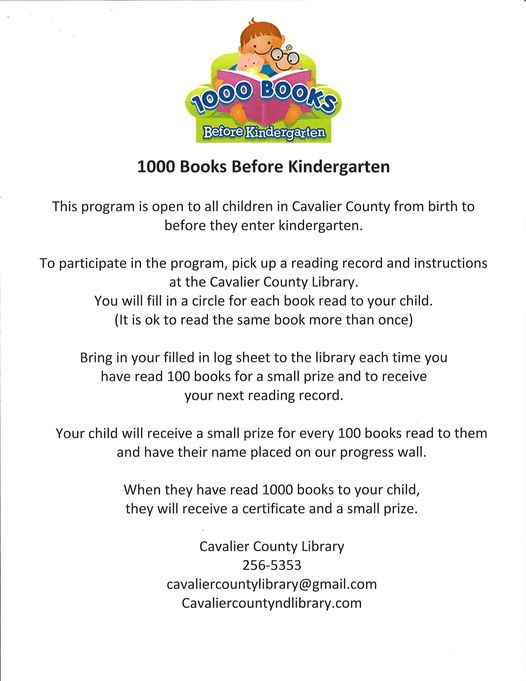 1000 BOOKS
Before Kindergarten

1000 Books Before Kindergarten

This program is open to all children in Cavalier County from birth to before they enter kindergarten.

To participate in the program, pick up a reading record and instructions at the Cavalier County Library.
You will fill in a circle for each book read to your child.
(It is ok to read the same book more than once)

Bring in your filled in log sheet to the library each time you have read 100 books for a small prize and to receive your next reading record.

Your child will receive a small prize for every 100 books read to them and have their name placed on our progress wall.

When they have read 1000 books to your child, they will receive a certificate and a small prize.

Cavalier County Library
256-5353
cavaliercountylibrary@gmail.com
Cavaliercountyndlibrary.com